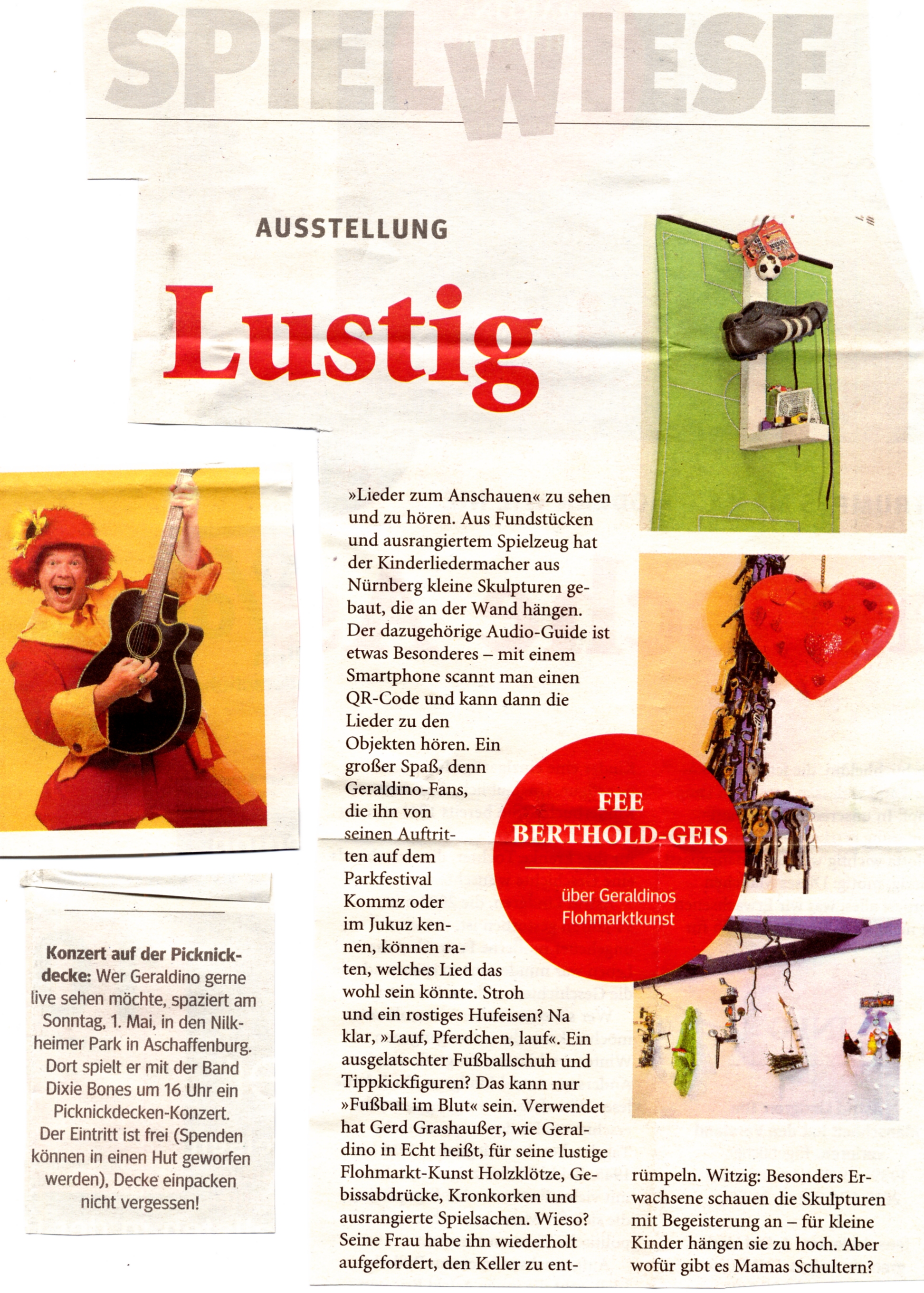 SPIELWIESE

AUSSTELLUNG

Lustig

»Lieder zum Anschauen« zu sehen und zu hören. Aus Fundstücken und ausrangiertem Spielzeug hat der Kinderliedermacher aus Nürnberg kleine Skulpturen gebaut, die an der Wand hängen. Der dazugehörige Audio-Guide ist etwas Besonderes – mit einem Smartphone scannt man einen QR-Code und kann dann die Lieder zu den Objekten hören. Ein großer Spaß, denn Geraldino-Fans, die ihn von seinen Auftritten auf dem Parkfestival Kommz oder im Jukuz kennen, können raten, welches Lied das wohl sein könnte. Stroh und ein rostiges Hufeisen? Na klar, »Lauf, Pferdchen, lauf«. Ein ausgelatschter Fußballschuh und Tippkickfiguren? Das kann nur »Fußball im Blut« sein. Verwendet hat Gerd Grashaußer, wie Geraldino in Echt heißt, für seine lustige Flohmarkt-Kunst Holzklötze, Gebissabdrücke, Kronkorken und ausrangierte Spielsachen. Wieso? Seine Frau habe ihn wiederholt aufgefordert, den Keller zu entrümpeln. Witzig: Besonders Erwachsene schauen die Skulpturen mit Begeisterung an – für kleine Kinder hängen sie zu hoch. Aber wofür gibt es Mamas Schultern?

FEE BERTHOLD-GEIS

über Geraldinos Flohmarktkunst

Konzert auf der Picknickdecke: Wer Geraldino gerne live sehen möchte, spaziert am Sonntag, 1. Mai, in den Nilkheimer Park in Aschaffenburg. Dort spielt er mit der Band Dixie Bones um 16 Uhr ein Picknickdecken-Konzert. Der Eintritt ist frei (Spenden können in einen Hut geworfen werden), Decke einpacken nicht vergessen!